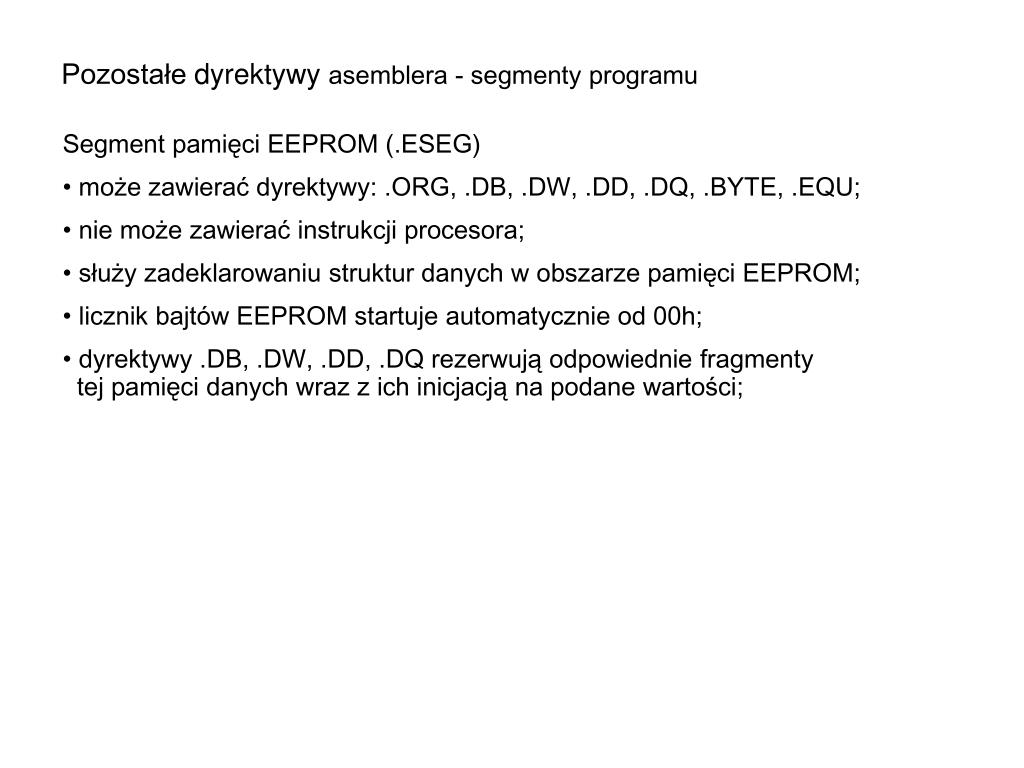 Pozostałe dyrektywy asemblera - segmenty programu

Segment pamięci EEPROM (.ESEG)

• może zawierać dyrektywy: .ORG, .DB, .DW, .DD, .DQ, .BYTE, .EQU;

• nie może zawierać instrukcji procesora;

• służy zadeklarowaniu struktur danych w obszarze pamięci EEPROM;

• licznik bajtów EEPROM startuje automatycznie od 00h;

• dyrektywy .DB, .DW, .DD, .DQ rezerwują odpowiednie fragmenty tej pamięci danych wraz z ich inicjacją na podane wartości;